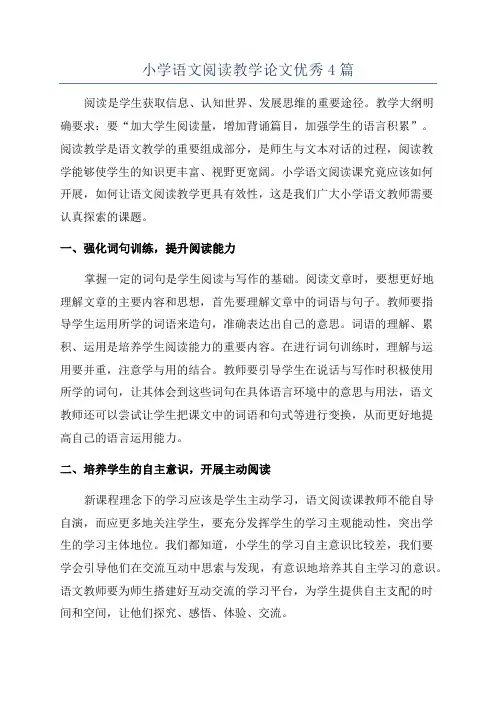 小学语文阅读教学论文优秀4篇

阅读是学生获取信息、认知世界、发展思维的重要途径。教学大纲明确要求：要“加大学生阅读量，增加背诵篇目，加强学生的语言积累”。阅读教学是语文教学的重要组成部分，是师生与文本对话的过程，阅读教学能够使学生的知识更丰富、视野更宽阔。小学语文阅读课究竟应该如何开展，如何让语文阅读教学更具有效性，这是我们广大小学语文教师需要认真探索的课题。

一、强化词句训练，提升阅读能力

掌握一定的词句是学生阅读与写作的基础。阅读文章时，要想更好地理解文章的主要内容和思想，首先要理解文章中的词语与句子。教师要指导学生运用所学的词语来造句，准确表达出自己的意思。词语的理解、累积、运用是培养学生阅读能力的重要内容。在进行词句训练时，理解与运用要并重，注意学与用的结合。教师要引导学生在说话与写作时积极使用所学的词句，让其体会到这些词句在具体语言环境中的意思与用法，语文教师还可以尝试让学生把课文中的词语和句式等进行变换，从而更好地提高自己的语言运用能力。

二、培养学生的自主意识，开展主动阅读

新课程理念下的学习应该是学生主动学习，语文阅读课教师不能自导自演，而应更多地关注学生，要充分发挥学生的学习主观能动性，突出学生的学习主体地位。我们都知道，小学生的学习自主意识比较差，我们要学会引导他们在交流互动中思索与发现，有意识地培养其自主学习的意识。语文教师要为师生搭建好互动交流的学习平台，为学生提供自主支配的时间和空间，让他们探究、感悟、体验、交流。